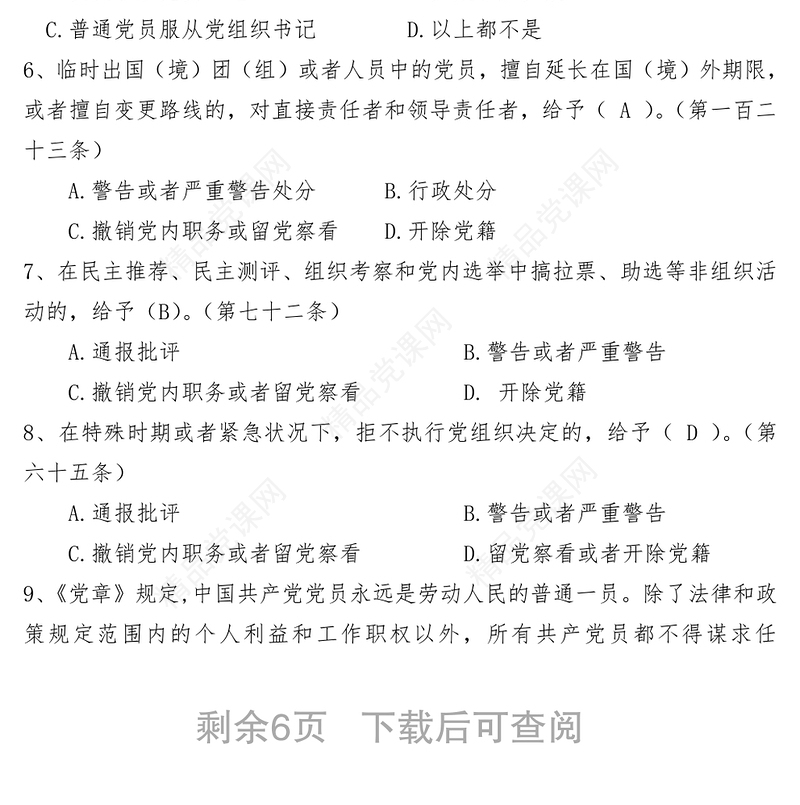 C. 普通党员服从党组织书记　　　　D. 以上都不是

6、临时出国（境）团（组）或者人员中的党员，擅自延长在国（境）外期限，或者擅自变更路线的，对直接责任者和领导责任者，给予（ A ）。（第一百二十三条）

A. 警告或者严重警告处分　　B. 行政处分

C. 撤销党内职务或留党察看　　D. 开除党籍

7、在民主推荐、民主测评、组织考察和党内选举中搞拉票、助选等非组织活动的，给予（B）。（第七十二条）

A. 通报批评　　B. 警告或者严重警告

C. 撤销党内职务或者留党察看　　D. 开除党籍

8、在特殊时期或者紧急状况下，拒不执行党组织决定的，给予（ D ）。（第六十五条）

A. 通报批评　　B. 警告或者严重警告

C. 撤销党内职务或者留党察看　　D. 留党察看或者开除党籍

9、《党章》规定，中国共产党党员永远是劳动人民的普通一员。除了法律和政策规定范围内的个人利益和工作职权以外，所有共产党员都不得谋求任

精品党课网

剩余6页　下载后可查阅